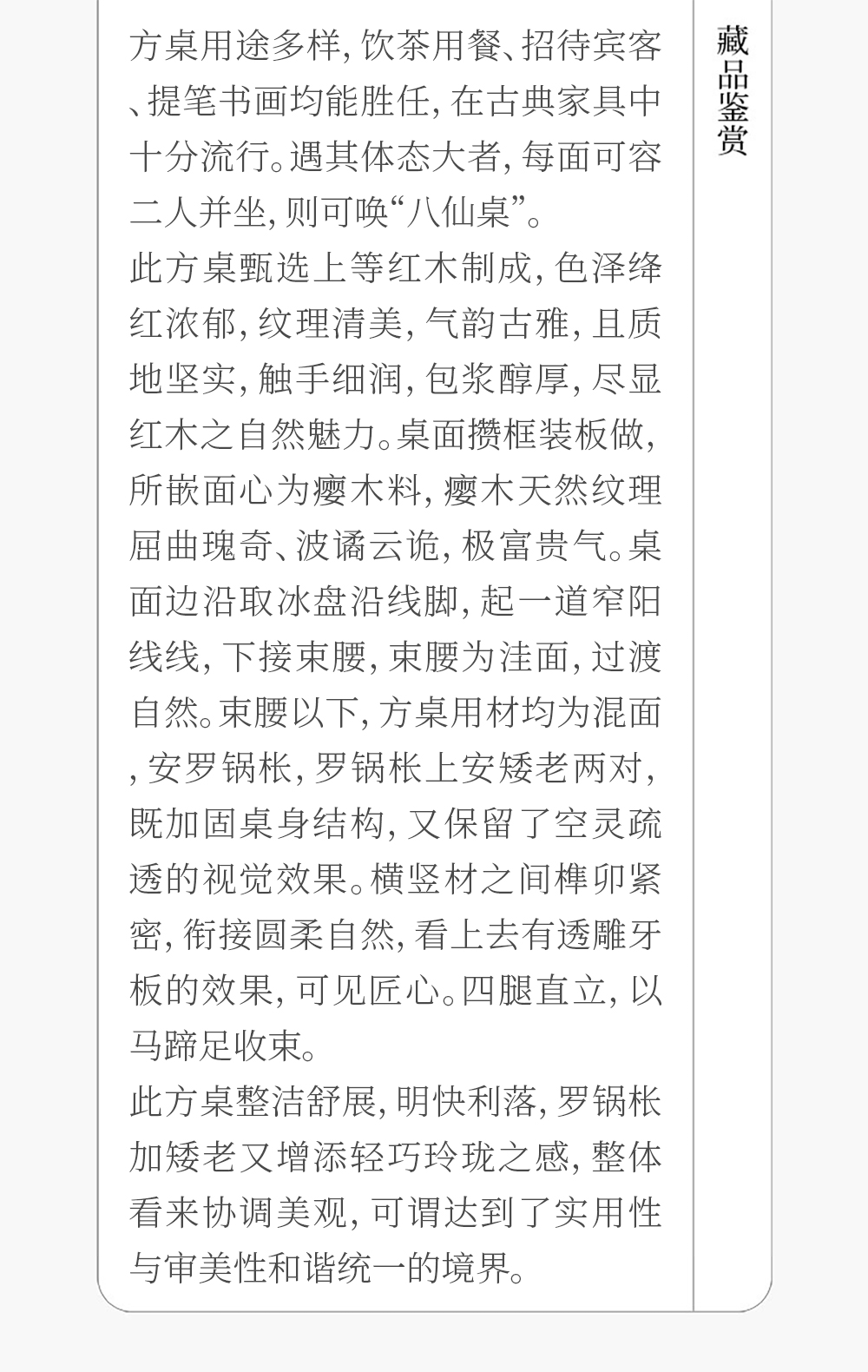 方桌用途多样,饮茶用餐、招待宾客、提笔书画均能胜任,在古典家具中十分流行。遇其体态大者,每面可容二人并坐,则可唤“八仙桌”。

此方桌甄选上等红木制成,色泽绛红浓郁,纹理清美,气韵古雅,且质地坚实,触手细润,包浆醇厚,尽显红木之自然魅力。桌面攒框装板做,所嵌面心为瘿木料,瘿木天然纹理屈曲瑰奇、波谲云诡,极富贵气。桌面边沿取冰盘沿线脚,起一道窄阳线线,下接束腰,束腰为洼面,过渡自然。束腰以下,方桌用材均为混面,安罗锅枨,罗锅枨上安矮老两对,既加固桌身结构,又保留了空灵疏透的视觉效果。横竖材之间榫卯紧密,衔接圆柔自然,看上去有透雕牙板的效果,可见匠心。四腿直立,以马蹄足收束。

此方桌整洁舒展,明快利落,罗锅枨加矮老又增添轻巧玲珑之感,整体看来协调美观,可谓达到了实用性与审美性和谐统一的境界。

藏品鉴赏